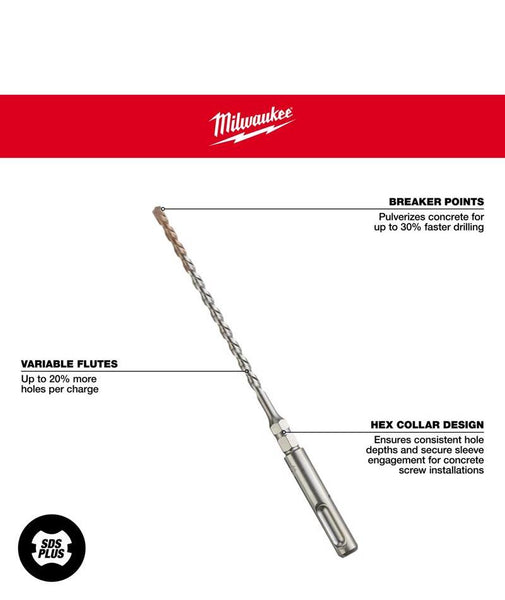 Milwaukee

BREAKER POINTS
Pulverizes concrete for up to 30% faster drilling

VARIABLE FLUTES
Up to 20% more holes per charge

HEX COLLAR DESIGN
Ensures consistent hole depths and secure sleeve engagement for concrete screw installations

SDS PLUS